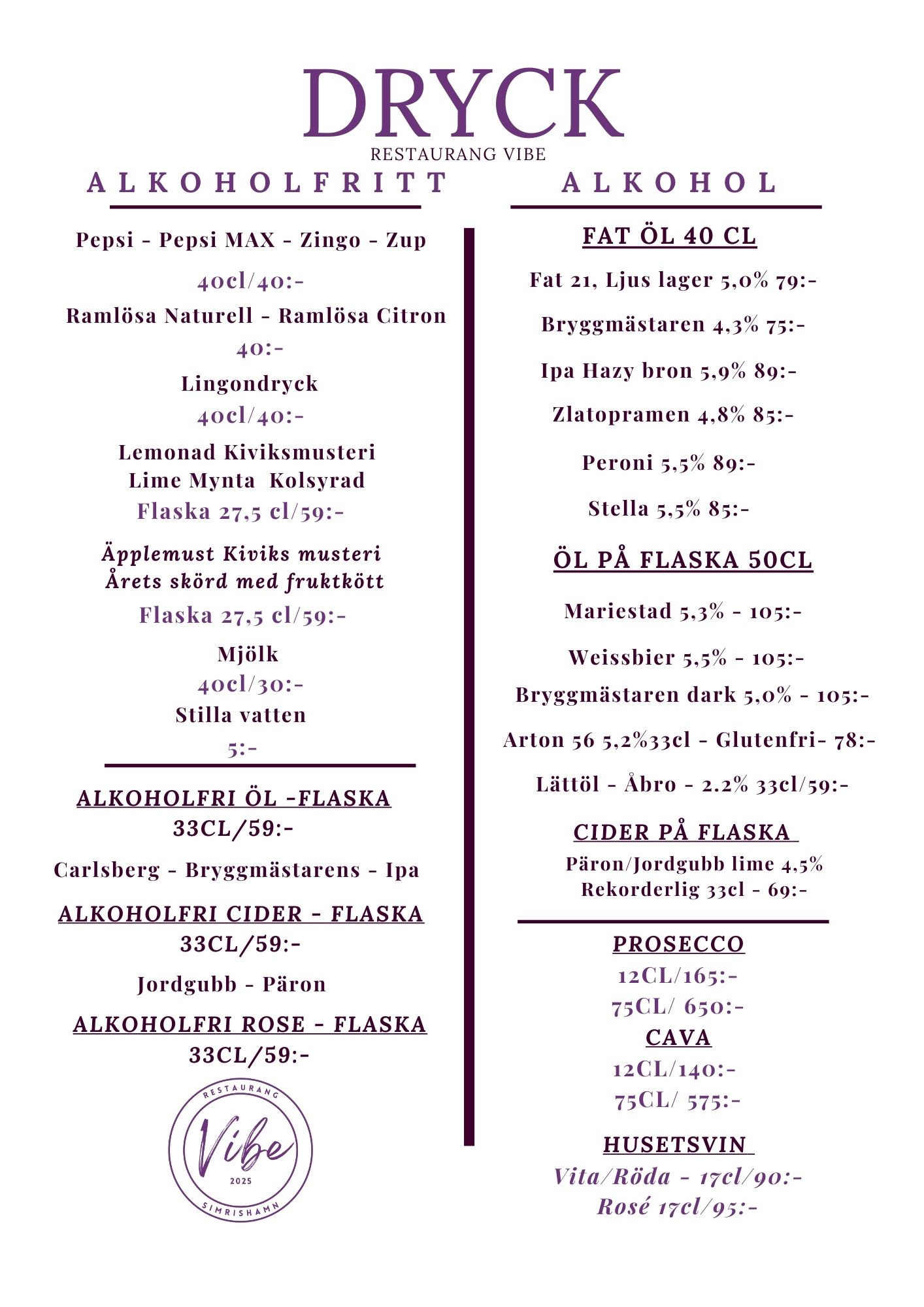 DRYCK
RESTAURANG VIBE

ALKOHOLFRITT

Pepsi - Pepsi MAX - Zingo - Zup
40cl/40:-
Ramlösa Naturell - Ramlösa Citron
40:-
Lingondryck
40cl/40:-
Lemonad Kiviksmusteri
Lime Mynta Kolsyrad
Flaska 27,5 cl/59:-
Äpplemust Kiviks musteri
Årets skörd med fruktkött
Flaska 27,5 cl/59:-
Mjölk
40cl/30:-
Stilla vatten
5:-

ALKOHOLFRI ÖL -FLASKA
33CL/59:-
Carlsberg - Bryggmästarens - Ipa
ALKOHOLFRI CIDER - FLASKA
33CL/59:-
Jordgubb - Päron
ALKOHOLFRI ROSE - FLASKA
33CL/59:-

RESTAURANG
Vibe
2025
SIMRISHAMN

ALKOHOL

FAT ÖL 40 CL
Fat 21, Ljus lager 5,0% 79:-
Bryggmästaren 4,3% 75:-
Ipa Hazy bron 5,9% 89:-
Zlatopramen 4,8% 85:-
Peroni 5,5% 89:-
Stella 5,5% 85:-
ÖL PÅ FLASKA 50CL
Mariestad 5,3% - 105:-
Weissbier 5,5% - 105:-
Bryggmästaren dark 5,0% - 105:-
Arton 56 5,2%33cl - Glutenfri- 78:-
Lättöl - Åbro - 2.2% 33cl/59:-
CIDER PÅ FLASKA
Päron/Jordgubb lime 4,5%
Rekorderlig 33cl - 69:-

PROSECCO
12CL/165:-
75CL/ 650:-
CAVA
12CL/140:-
75CL/ 575:-
HUSETSVIN
Vita/Röda - 17cl/90:-
Rosé 17cl/95:-